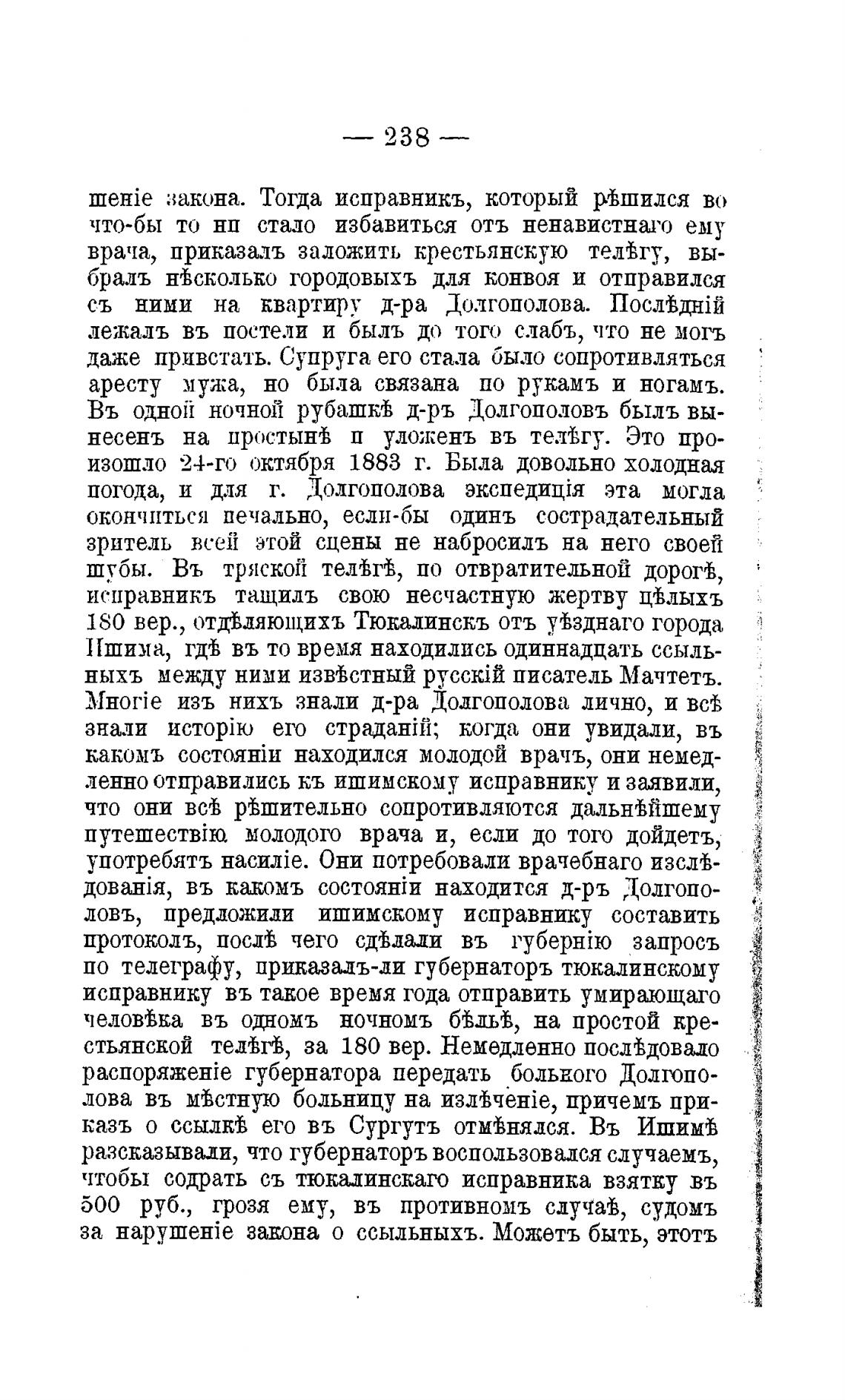 — 238 —

шеніе закона. Тогда исправникъ, который рѣшился во что-бы то ни стало избавиться отъ ненавистнаго ему врача, приказалъ заложить крестьянскую телѣгу, выбралъ нѣсколько городовыхъ для конвоя и отправился съ ними на квартиру д-ра Долгополова. Послѣдній лежалъ въ постели и былъ до того слабъ, что не могъ даже привстать. Супруга его стала было сопротивляться аресту мужа, но была связана по рукамъ и ногамъ. Въ одной ночной рубашкѣ д-ръ Долгополовъ былъ вынесенъ на простынѣ и уложенъ въ телѣгу. Это произошло 24-го октября 1883 г. Была довольно холодная погода, и для г. Долгополова экспедиція эта могла окончиться печально, если-бы одинъ сострадательный зритель всей этой сцены не набросилъ на него своей шубы. Въ тряской телѣгѣ, по отвратительной дорогѣ, исправникъ тащилъ свою несчастную жертву цѣлыхъ 180 вер., отдѣляющихъ Тюкалинскъ отъ уѣзднаго города Ишима, гдѣ въ то время находились одиннадцать ссыльныхъ между ними извѣстный русскій писатель Мачтетъ. Многіе изъ нихъ знали д-ра Долгополова лично, и всѣ знали исторію его страданій; когда они увидали, въ какомъ состояніи находился молодой врачъ, они немедленно отправились къ ишимскому исправнику и заявили, что они всѣ рѣшительно сопротивляются дальнѣйшему путешествію молодого врача и, если до того дойдетъ, употребятъ насиліе. Они потребовали врачебнаго изслѣдованія, въ какомъ состояніи находится д-ръ Долгополовъ, предложили ишимскому исправнику составить протоколъ, послѣ чего сдѣлали въ губернію запросъ по телеграфу, приказалъ-ли губернаторъ тюкалинскому исправнику въ такое время года отправить умирающаго человѣка въ одномъ ночномъ бѣльѣ, на простой крестьянской телѣгѣ, за 180 вер. Немедленно послѣдовало распоряженіе губернатора передать больного Долгополова въ мѣстную больницу на излѣченіе, причемъ приказъ о ссылкѣ его въ Сургутъ отмѣнялся. Въ Ишимѣ разсказывали, что губернаторъ воспользовался случаемъ, чтобы содрать съ тюкалинскаго исправника взятку въ 500 руб., грозя ему, въ противномъ случаѣ, судомъ за нарушеніе закона о ссыльныхъ. Можетъ быть, этотъ